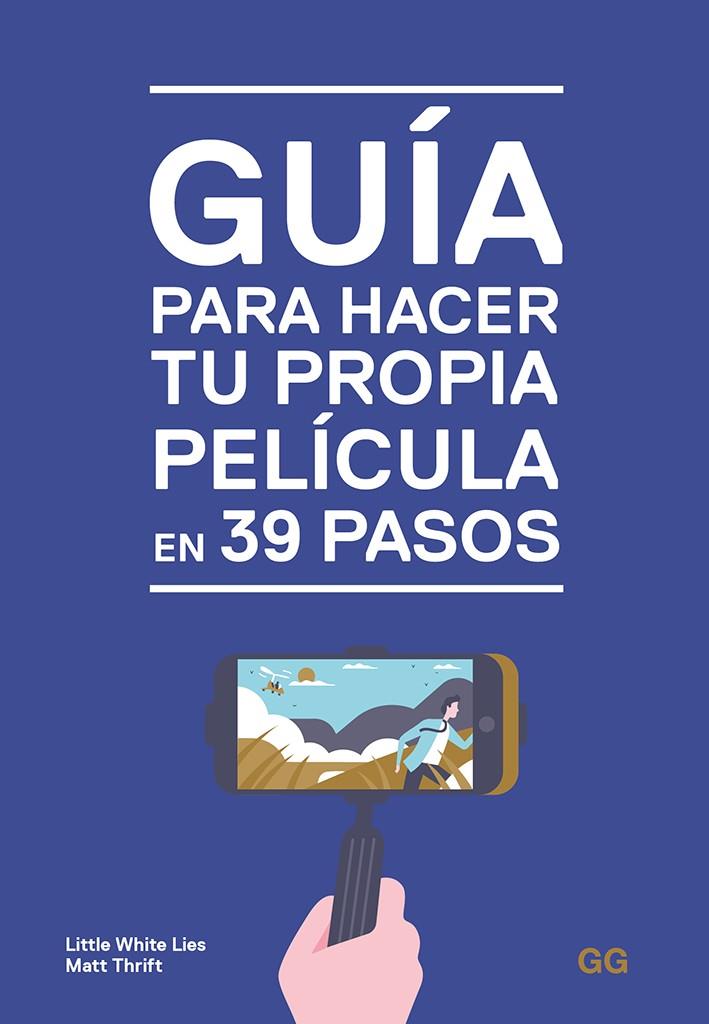 GUÍA
PARA HACER
TU PROPIA
PELÍCULA
EN 39 PASOS

Little White Lies
Matt Thrift

GG